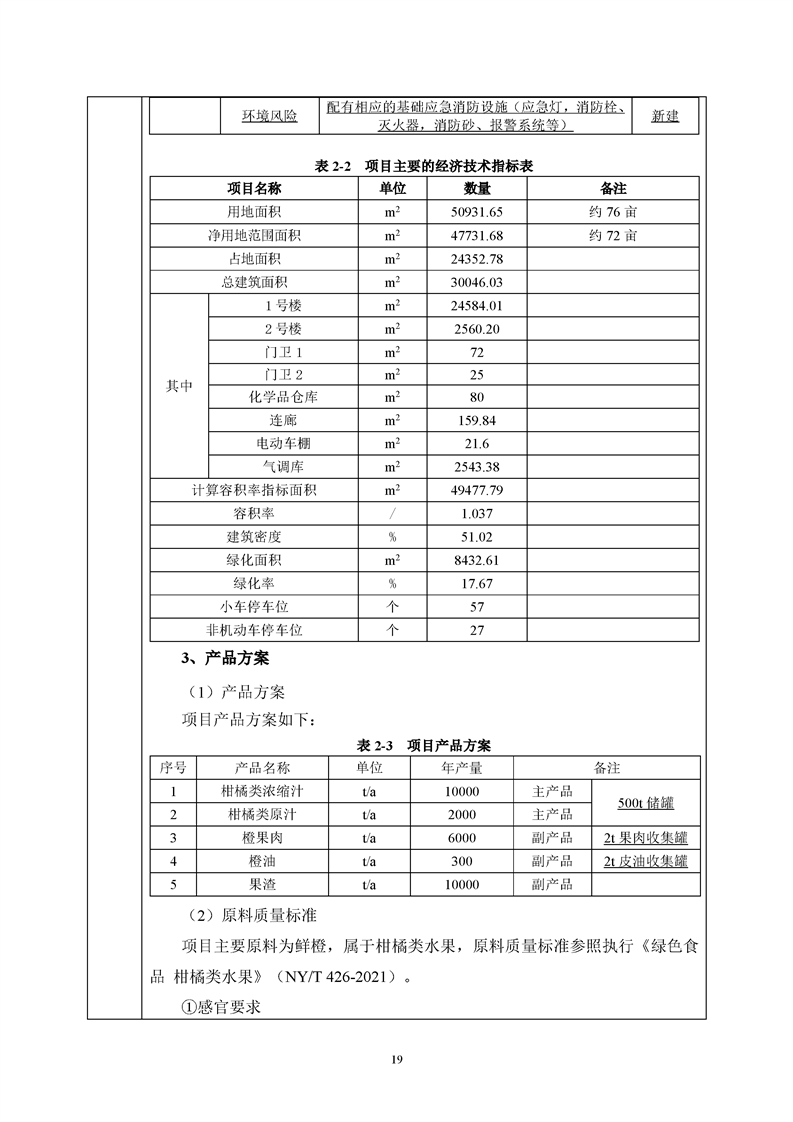 | | 环境风险 | 配有相应的基础应急消防设施（应急灯，消防栓、灭火器，消防砂、报警系统等） | 新建 |
|---|---|---|---|

表 2-2　项目主要的经济技术指标表

| 项目名称 | | 单位 | 数量 | 备注 |
|---|---|---|---|---|
| 用地面积 | | $m^2$ | 50931.65 | 约 76 亩 |
| 净用地范围面积 | | $m^2$ | 47731.68 | 约 72 亩 |
| 占地面积 | | $m^2$ | 24352.78 | |
| 总建筑面积 | | $m^2$ | 30046.03 | |
| 其中 | 1 号楼 | $m^2$ | 24584.01 | |
| | 2 号楼 | $m^2$ | 2560.20 | |
| | 门卫 1 | $m^2$ | 72 | |
| | 门卫 2 | $m^2$ | 25 | |
| | 化学品仓库 | $m^2$ | 80 | |
| | 连廊 | $m^2$ | 159.84 | |
| | 电动车棚 | $m^2$ | 21.6 | |
| | 气调库 | $m^2$ | 2543.38 | |
| 计算容积率指标面积 | | $m^2$ | 49477.79 | |
| 容积率 | | / | 1.037 | |
| 建筑密度 | | % | 51.02 | |
| 绿化面积 | | $m^2$ | 8432.61 | |
| 绿化率 | | % | 17.67 | |
| 小车停车位 | | 个 | 57 | |
| 非机动车停车位 | | 个 | 27 | |

3、产品方案

（1）产品方案

项目产品方案如下：

表 2-3　项目产品方案

| 序号 | 产品名称 | 单位 | 年产量 | 备注 | |
|---|---|---|---|---|---|
| 1 | 柑橘类浓缩汁 | t/a | 10000 | 主产品 | 500t 储罐 |
| 2 | 柑橘类原汁 | t/a | 2000 | 主产品 | |
| 3 | 橙果肉 | t/a | 6000 | 副产品 | 2t 果肉收集罐 |
| 4 | 橙油 | t/a | 300 | 副产品 | 2t 皮油收集罐 |
| 5 | 果渣 | t/a | 10000 | 副产品 | |

（2）原料质量标准

项目主要原料为鲜橙，属于柑橘类水果，原料质量标准参照执行《绿色食品 柑橘类水果》（NY/T 426-2021）。

①感官要求

19